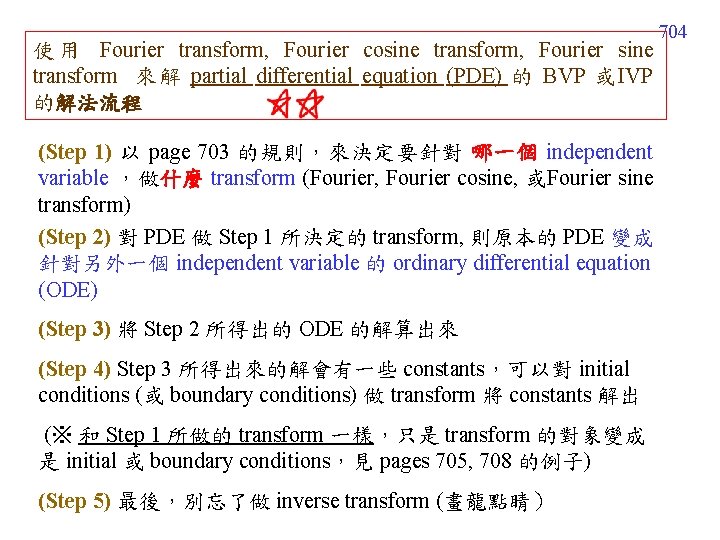 704

使用 Fourier transform, Fourier cosine transform, Fourier sine transform 來解 partial differential equation (PDE) 的 BVP 或IVP 的解法流程

(Step 1) 以 page 703 的規則，來決定要針對 哪一個 independent variable ，做什麼 transform (Fourier, Fourier cosine, 或Fourier sine transform)

(Step 2) 對 PDE 做 Step 1 所決定的 transform, 則原本的 PDE 變成針對另外一個 independent variable 的 ordinary differential equation (ODE)

(Step 3) 將 Step 2 所得出的 ODE 的解算出來

(Step 4) Step 3 所得出來的解會有一些 constants，可以對 initial conditions (或 boundary conditions) 做 transform 將 constants 解出

(※ 和 Step 1 所做的 transform 一樣，只是 transform 的對象變成是 initial 或 boundary conditions，見 pages 705, 708 的例子)

(Step 5) 最後，別忘了做 inverse transform (畫龍點睛)